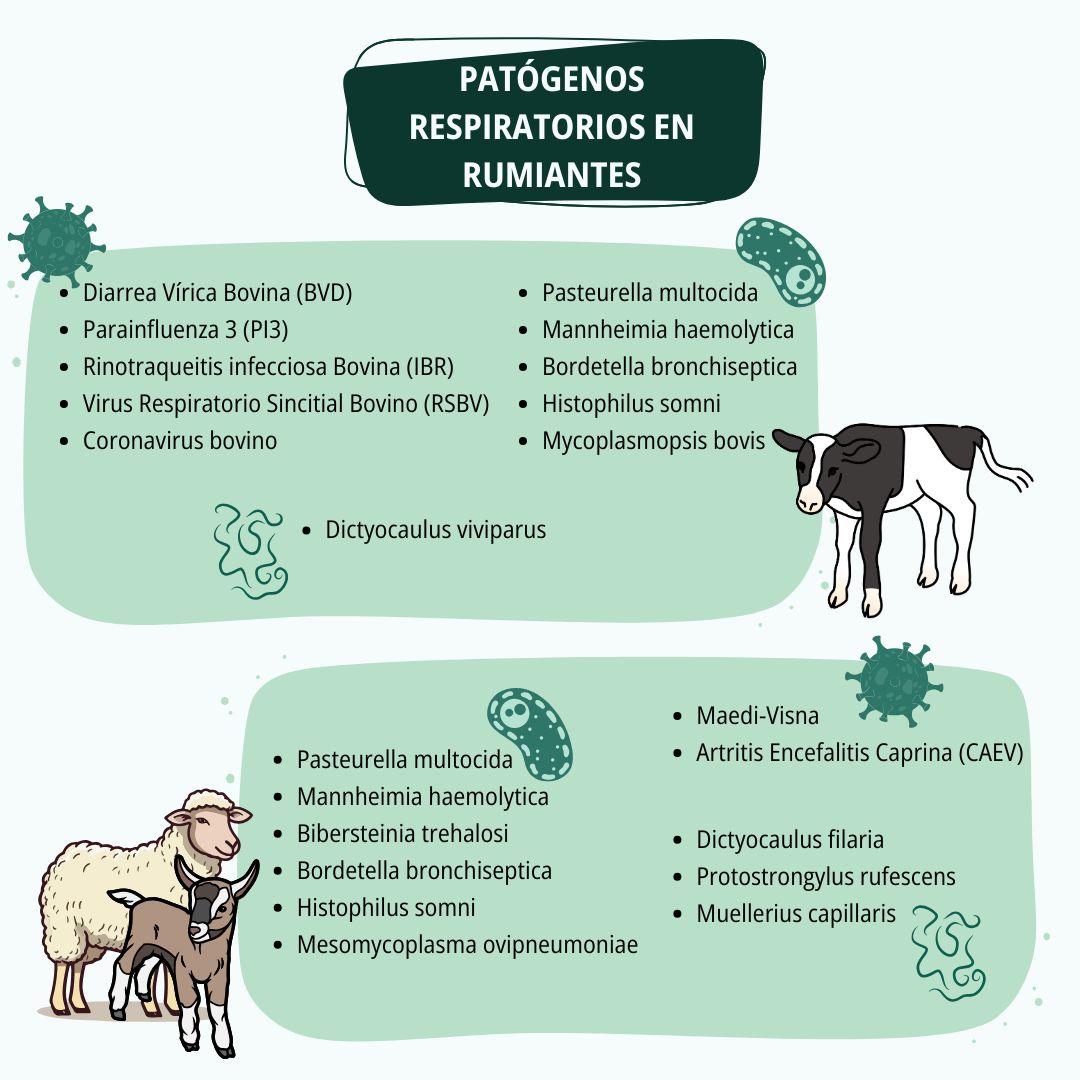 PATÓGENOS RESPIRATORIOS EN RUMIANTES

- Diarrea Vírica Bovina (BVD)
- Parainfluenza 3 (PI3)
- Rinotraqueitis infecciosa Bovina (IBR)
- Virus Respiratorio Sincitial Bovino (RSBV)
- Coronavirus bovino

- Pasteurella multocida
- Mannheimia haemolytica
- Bordetella bronchiseptica
- Histophilus somni
- Mycoplasmopsis bovis

- Dictyocaulus viviparus

- Pasteurella multocida
- Mannheimia haemolytica
- Bibersteinia trehalosi
- Bordetella bronchiseptica
- Histophilus somni
- Mesomycoplasma ovipneumoniae

- Maedi-Visna
- Artritis Encefalitis Caprina (CAEV)

- Dictyocaulus filaria
- Protostrongylus rufescens
- Muellerius capillaris